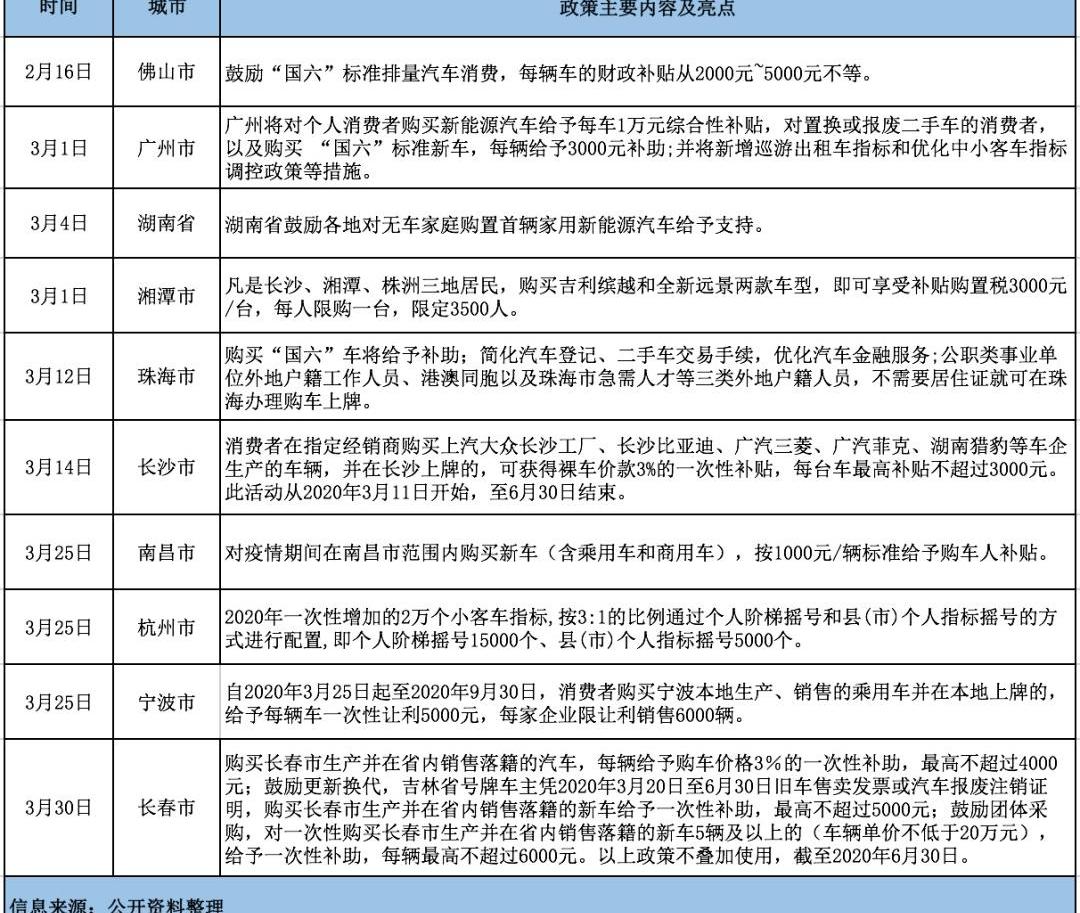 | 时间 | 城市 | 政策主要内容及亮点 |
|---|---|---|
| 2月16日 | 佛山市 | 鼓励“国六”标准排量汽车消费，每辆车的财政补贴从2000元~5000元不等。 |
| 3月1日 | 广州市 | 广州将对个人消费者购买新能源汽车给予每车1万元综合性补贴，对置换或报废二手车的消费者，以及购买 “国六”标准新车，每辆给予3000元补助;并将新增巡游出租车指标和优化中小客车指标调控政策等措施。 |
| 3月4日 | 湖南省 | 湖南省鼓励各地对无车家庭购置首辆家用新能源汽车给予支持。 |
| 3月1日 | 湘潭市 | 凡是长沙、湘潭、株洲三地居民，购买吉利缤越和全新远景两款车型，即可享受补贴购置税3000元/台，每人限购一台，限定3500人。 |
| 3月12日 | 珠海市 | 购买“国六”车将给予补助；简化汽车登记、二手车交易手续，优化汽车金融服务;公职类事业单位外地户籍工作人员、港澳同胞以及珠海市急需人才等三类外地户籍人员，不需要居住证就可在珠海办理购车上牌。 |
| 3月14日 | 长沙市 | 消费者在指定经销商购买上汽大众长沙工厂、长沙比亚迪、广汽三菱、广汽菲克、湖南猎豹等车企生产的车辆，并在长沙上牌的，可获得裸车价款3%的一次性补贴，每台车最高补贴不超过3000元。此活动从2020年3月11日开始，至6月30日结束。 |
| 3月25日 | 南昌市 | 对疫情期间在南昌市范围内购买新车（含乘用车和商用车），按1000元/辆标准给予购车人补贴。 |
| 3月25日 | 杭州市 | 2020年一次性增加的2万个小客车指标,按3:1的比例通过个人阶梯摇号和县(市)个人指标摇号的方式进行配置，即个人阶梯摇号15000个、县(市)个人指标摇号5000个。 |
| 3月25日 | 宁波市 | 自2020年3月25日起至2020年9月30日，消费者购买宁波本地生产、销售的乘用车并在本地上牌的，给予每辆车一次性让利5000元，每家企业限让利销售6000辆。 |
| 3月30日 | 长春市 | 购买长春市生产并在省内销售落籍的汽车，每辆给予购车价格3%的一次性补助，最高不超过4000元；鼓励更新换代，吉林省号牌车主凭2020年3月20日至6月30日旧车售卖发票或汽车报废注销证明，购买长春市生产并在省内销售落籍的新车给予一次性补助，最高不超过5000元；鼓励团体采购，对一次性购买长春市生产并在省内销售落籍的新车5辆及以上的（车辆单价不低于20万元），给予一次性补助，每辆最高不超过6000元。以上政策不叠加使用，截至2020年6月30日。 |

信息来源：公开资料整理